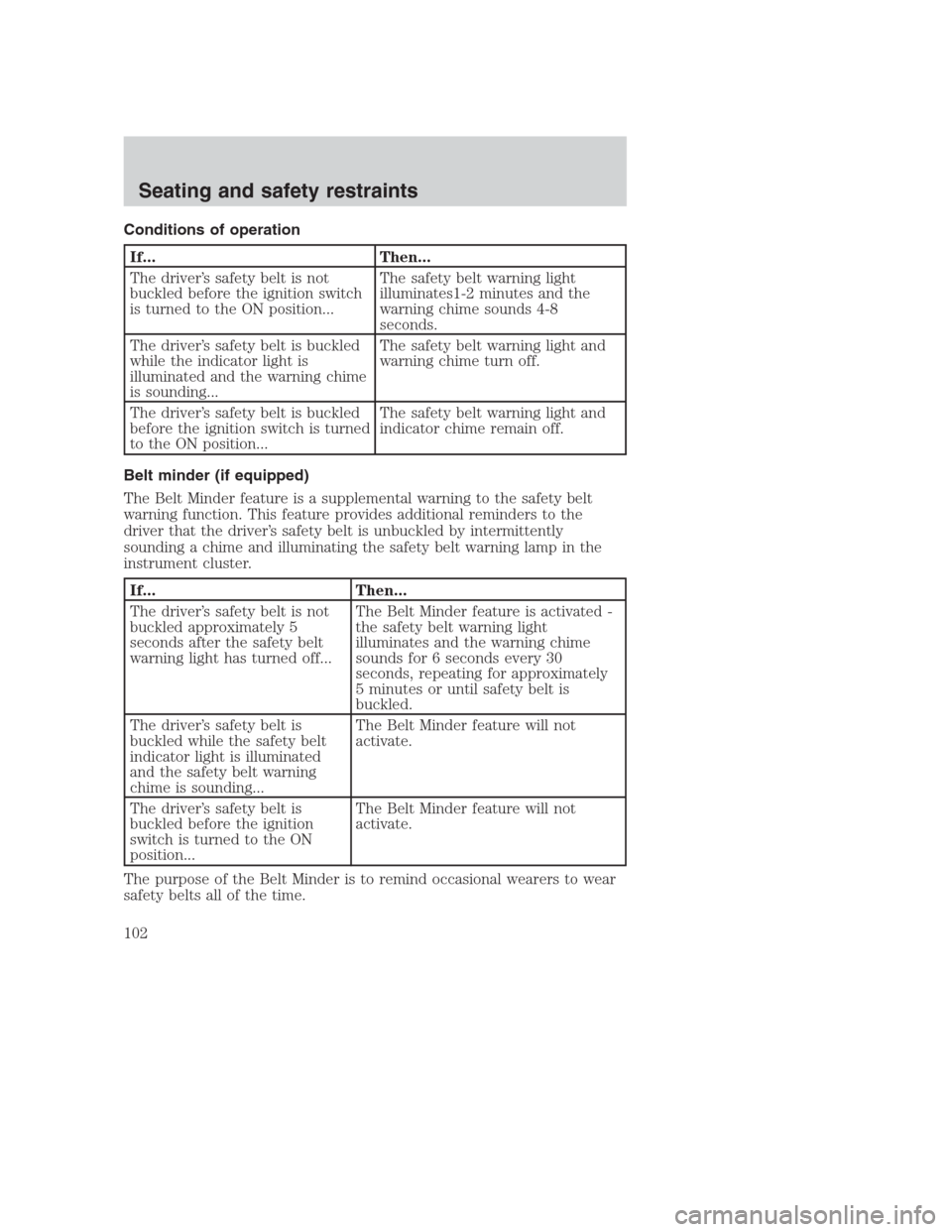 Seating and safety restraints

Conditions of operation

| If... | Then... |
|---|---|
| The driver's safety belt is not buckled before the ignition switch is turned to the ON position... | The safety belt warning light illuminates1-2 minutes and the warning chime sounds 4-8 seconds. |
| The driver's safety belt is buckled while the indicator light is illuminated and the warning chime is sounding... | The safety belt warning light and warning chime turn off. |
| The driver's safety belt is buckled before the ignition switch is turned to the ON position... | The safety belt warning light and indicator chime remain off. |

Belt minder (if equipped)

The Belt Minder feature is a supplemental warning to the safety belt warning function. This feature provides additional reminders to the driver that the driver's safety belt is unbuckled by intermittently sounding a chime and illuminating the safety belt warning lamp in the instrument cluster.

| If... | Then... |
|---|---|
| The driver's safety belt is not buckled approximately 5 seconds after the safety belt warning light has turned off... | The Belt Minder feature is activated - the safety belt warning light illuminates and the warning chime sounds for 6 seconds every 30 seconds, repeating for approximately 5 minutes or until safety belt is buckled. |
| The driver's safety belt is buckled while the safety belt indicator light is illuminated and the safety belt warning chime is sounding... | The Belt Minder feature will not activate. |
| The driver's safety belt is buckled before the ignition switch is turned to the ON position... | The Belt Minder feature will not activate. |

The purpose of the Belt Minder is to remind occasional wearers to wear safety belts all of the time.

102

carmanualsonline.info